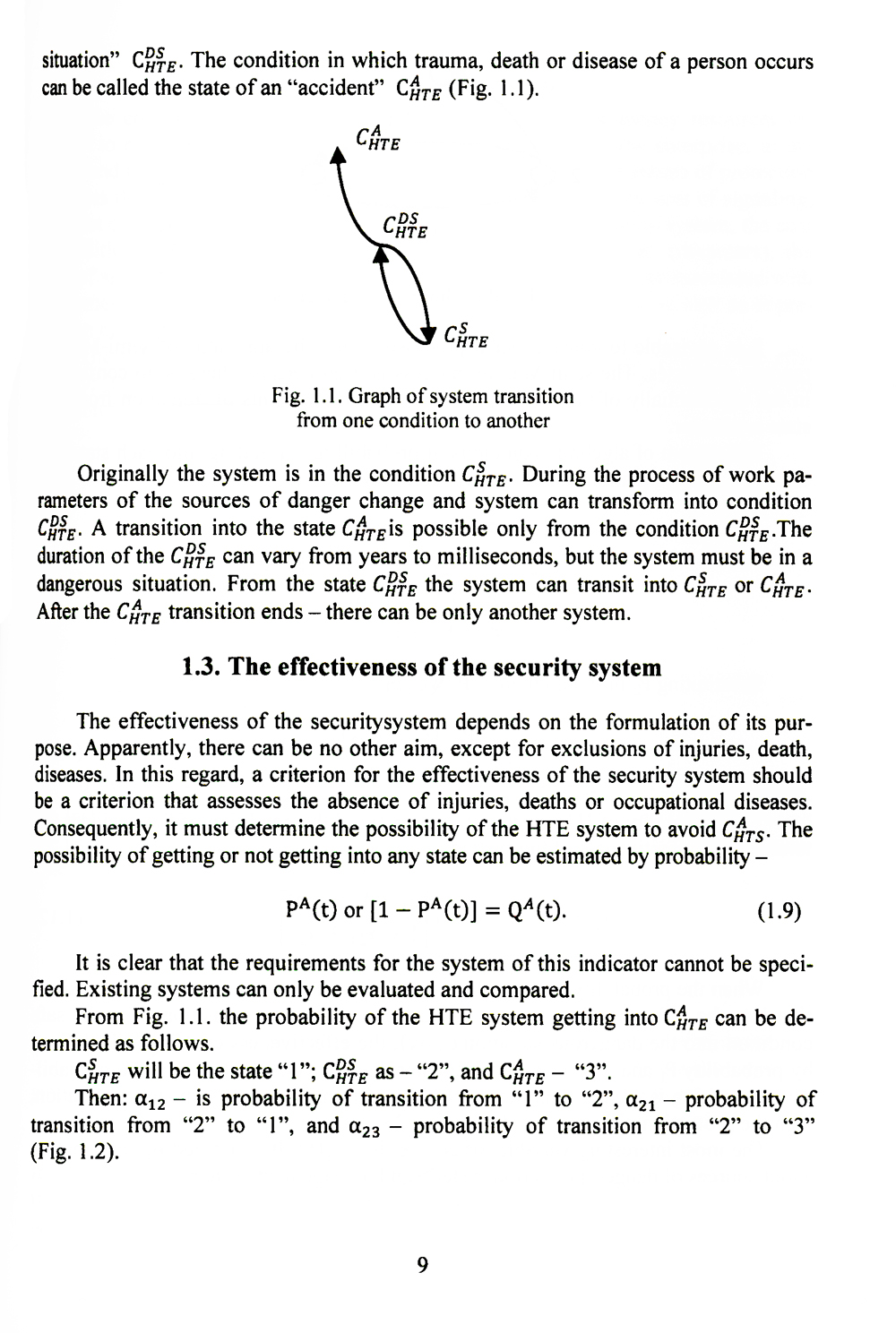 situation" $C_{HTE}^{DS}$. The condition in which trauma, death or disease of a person occurs can be called the state of an "accident" $C_{HTE}^{A}$ (Fig. 1.1).

$C_{HTE}^{A}$

$C_{HTE}^{DS}$

$C_{HTE}^{S}$

Fig. 1.1. Graph of system transition from one condition to another

Originally the system is in the condition $C_{HTE}^{S}$. During the process of work parameters of the sources of danger change and system can transform into condition $C_{HTE}^{DS}$. A transition into the state $C_{HTE}^{A}$is possible only from the condition $C_{HTE}^{DS}$.The duration of the $C_{HTE}^{DS}$ can vary from years to milliseconds, but the system must be in a dangerous situation. From the state $C_{HTE}^{DS}$ the system can transit into $C_{HTE}^{S}$ or $C_{HTE}^{A}$. After the $C_{HTE}^{A}$ transition ends – there can be only another system.

1.3. The effectiveness of the security system

The effectiveness of the securitysystem depends on the formulation of its purpose. Apparently, there can be no other aim, except for exclusions of injuries, death, diseases. In this regard, a criterion for the effectiveness of the security system should be a criterion that assesses the absence of injuries, deaths or occupational diseases. Consequently, it must determine the possibility of the HTE system to avoid $C_{HTS}^{A}$. The possibility of getting or not getting into any state can be estimated by probability –

$P^{A}(t)$ or $[1 - P^{A}(t)] = Q^{A}(t)$. (1.9)

It is clear that the requirements for the system of this indicator cannot be specified. Existing systems can only be evaluated and compared.

From Fig. 1.1. the probability of the HTE system getting into $C_{HTE}^{A}$ can be determined as follows.

$C_{HTE}^{S}$ will be the state "1"; $C_{HTE}^{DS}$ as – "2", and $C_{HTE}^{A}$ – "3".

Then: $\alpha_{12}$ – is probability of transition from "1" to "2", $\alpha_{21}$ – probability of transition from "2" to "1", and $\alpha_{23}$ – probability of transition from "2" to "3" (Fig. 1.2).

9